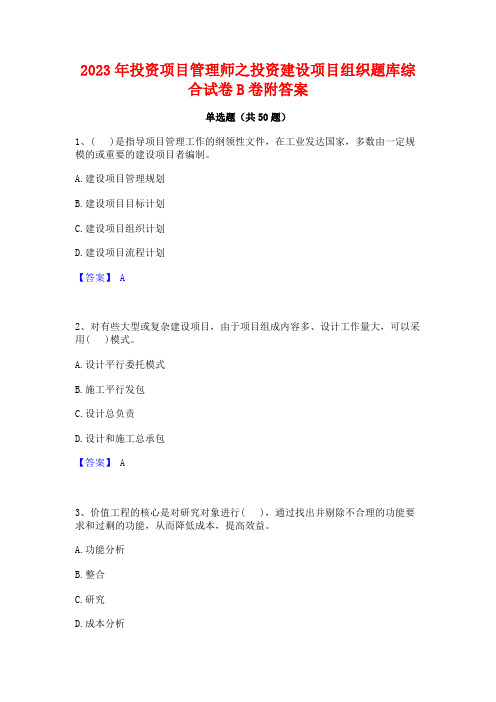 2023 年投资项目管理师之投资建设项目组织题库综合试卷 B 卷附答案

单选题（共 50 题）

1、（ ）是指导项目管理工作的纲领性文件，在工业发达国家，多数由一定规模的或重要的建设项目者编制。

A. 建设项目管理规划

B. 建设项目目标计划

C. 建设项目组织计划

D. 建设项目流程计划

【答案】 A

2、对有些大型或复杂建设项目，由于项目组成内容多、设计工作量大，可以采用（ ）模式。

A. 设计平行委托模式

B. 施工平行发包

C. 设计总负责

D. 设计和施工总承包

【答案】 A

3、价值工程的核心是对研究对象进行（ ），通过找出并剔除不合理的功能要求和过剩的功能，从而降低成本，提高效益。

A. 功能分析

B. 整合

C. 研究

D. 成本分析